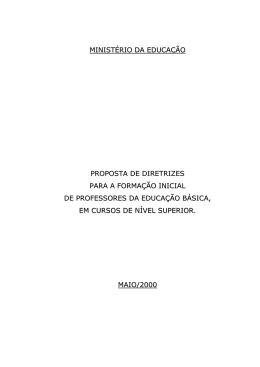 MINISTÉRIO DA EDUCAÇÃO

PROPOSTA DE DIRETRIZES
PARA A FORMAÇÃO INICIAL
DE PROFESSORES DA EDUCAÇÃO BÁSICA,
EM CURSOS DE NÍVEL SUPERIOR.

MAIO/2000